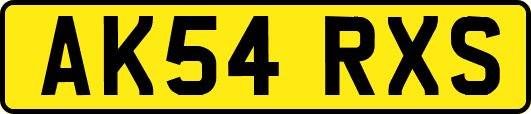 AK54 RXS